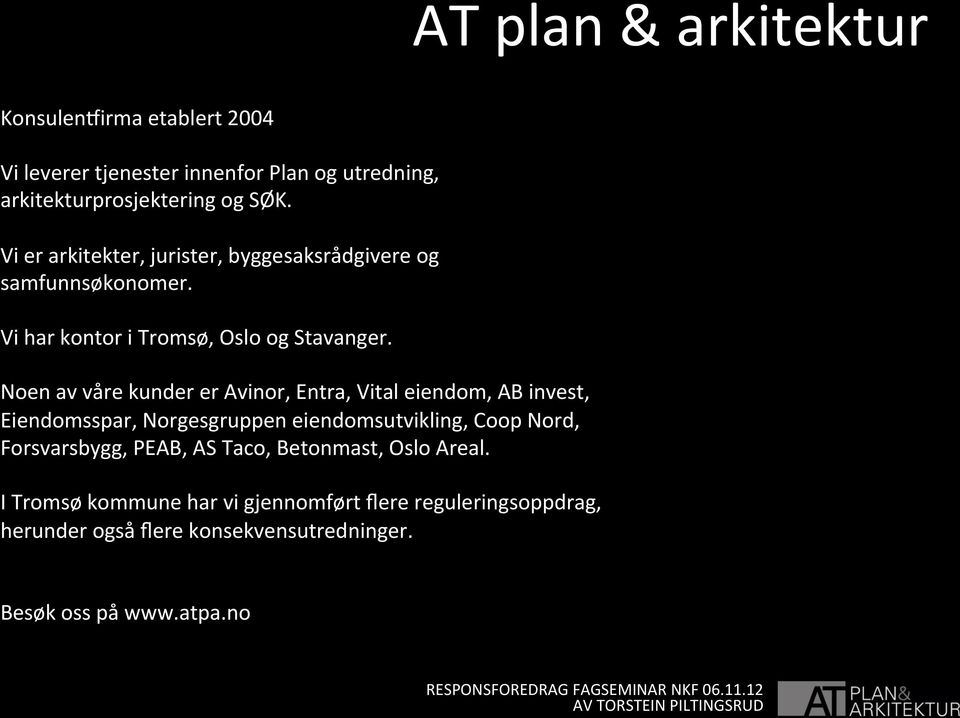 AT plan & arkitektur

Konsulentfirma etablert 2004

Vi leverer tjenester innenfor Plan og utredning, arkitekturprosjektering og SØK.

Vi er arkitekter, jurister, byggesaksrådgivere og samfunnsøkonomer.

Vi har kontor i Tromsø, Oslo og Stavanger.

Noen av våre kunder er Avinor, Entra, Vital eiendom, AB invest, Eiendomsspar, Norgesgruppen eiendomsutvikling, Coop Nord, Forsvarsbygg, PEAB, AS Taco, Betonmast, Oslo Areal.

I Tromsø kommune har vi gjennomført flere reguleringsoppdrag, herunder også flere konsekvensutredninger.

Besøk oss på www.atpa.no

RESPONSFOREDRAG FAGSEMINAR NKF 06.11.12
AV TORSTEIN PILTINGSRUD

AT PLAN& ARKITEKTUR